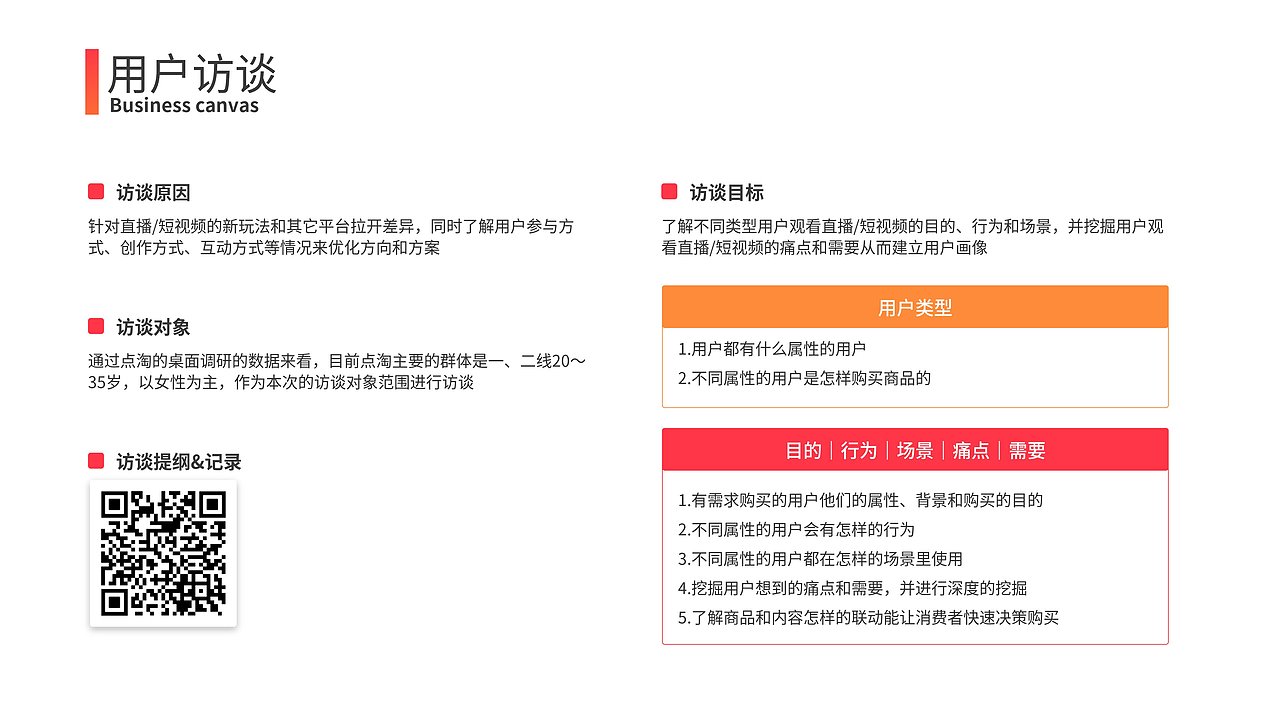 用户访谈
Business canvas

访谈原因

针对直播/短视频的新玩法和其它平台拉开差异，同时了解用户参与方式、创作方式、互动方式等情况来优化方向和方案

访谈对象

通过点淘的桌面调研的数据来看，目前点淘主要的群体是一、二线20～35岁，以女性为主，作为本次的访谈对象范围进行访谈

访谈提纲&记录

访谈目标

了解不同类型用户观看直播/短视频的目的、行为和场景，并挖掘用户观看直播/短视频的痛点和需要从而建立用户画像

用户类型

1.用户都有什么属性的用户
2.不同属性的用户是怎样购买商品的

目的 | 行为 | 场景 | 痛点 | 需要

1.有需求购买的用户他们的属性、背景和购买的目的
2.不同属性的用户会有怎样的行为
3.不同属性的用户都在怎样的场景里使用
4.挖掘用户想到的痛点和需要，并进行深度的挖掘
5.了解商品和内容怎样的联动能让消费者快速决策购买